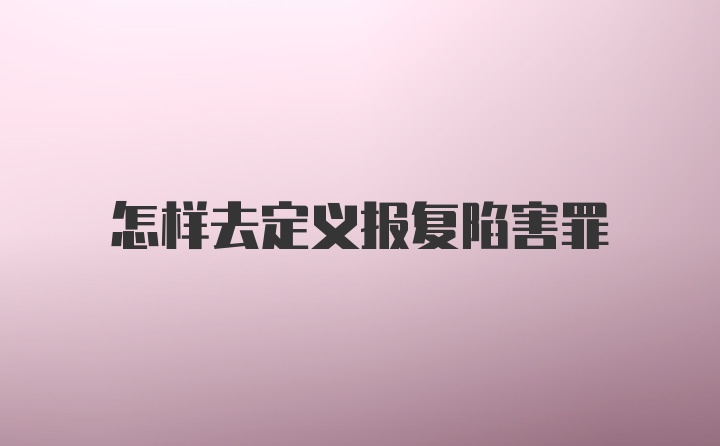 怎样去定义报复陷害罪